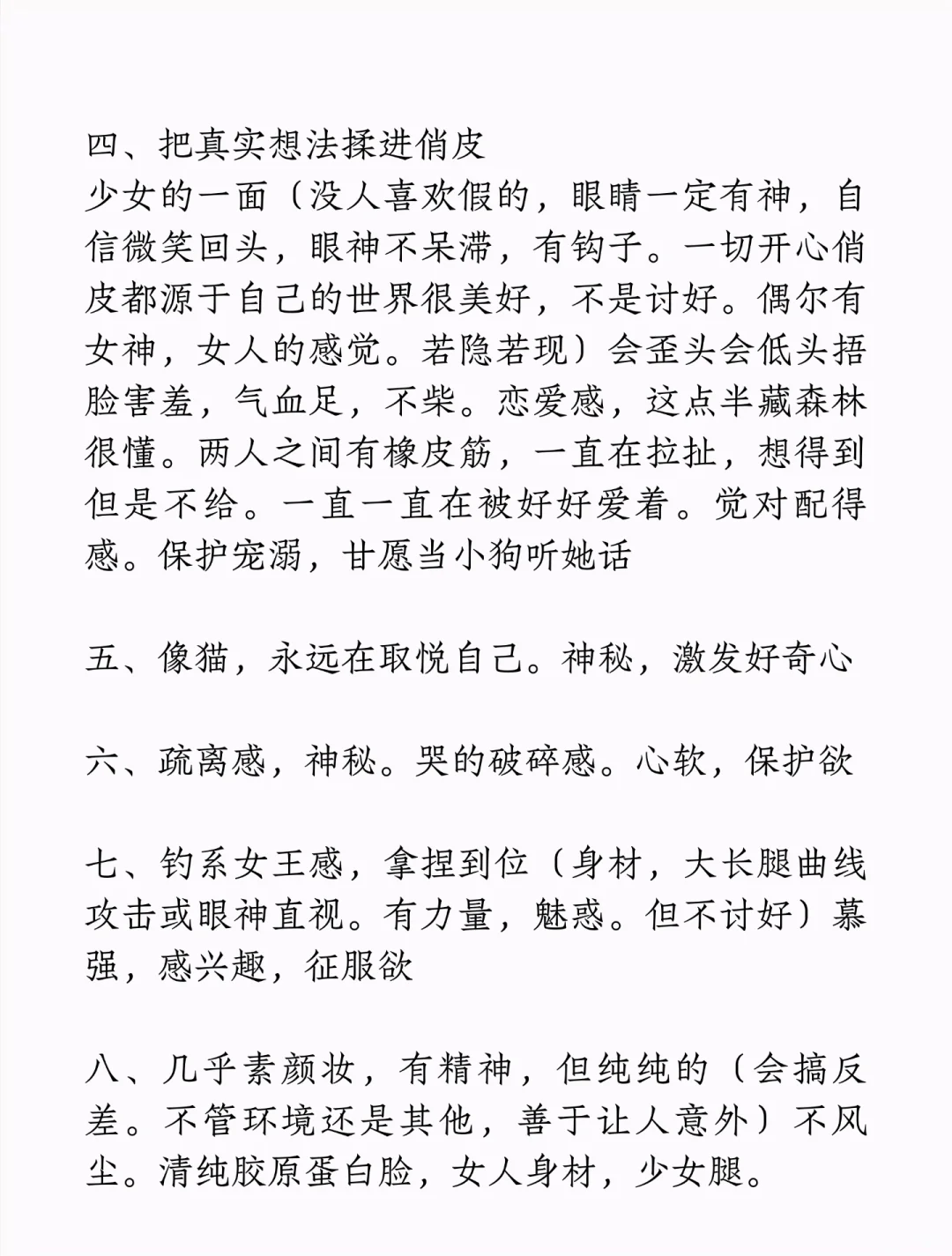 四、把真实想法揉进俏皮
少女的一面（没人喜欢假的，眼睛一定有神，自信微笑回头，眼神不呆滞，有钩子。一切开心俏皮都源于自己的世界很美好，不是讨好。偶尔有女神，女人的感觉。若隐若现）会歪头会低头捂脸害羞，气血足，不柴。恋爱感，这点半藏森林很懂。两人之间有橡皮筋，一直在拉扯，想得到但是不给。一直一直在被好好爱着。觉对配得感。保护宠溺，甘愿当小狗听她话

五、像猫，永远在取悦自己。神秘，激发好奇心

六、疏离感，神秘。哭的破碎感。心软，保护欲

七、钓系女王感，拿捏到位（身材，大长腿曲线攻击或眼神直视。有力量，魅惑。但不讨好）慕强，感兴趣，征服欲

八、几乎素颜妆，有精神，但纯纯的（会搞反差。不管环境还是其他，善于让人意外）不风尘。清纯胶原蛋白脸，女人身材，少女腿。